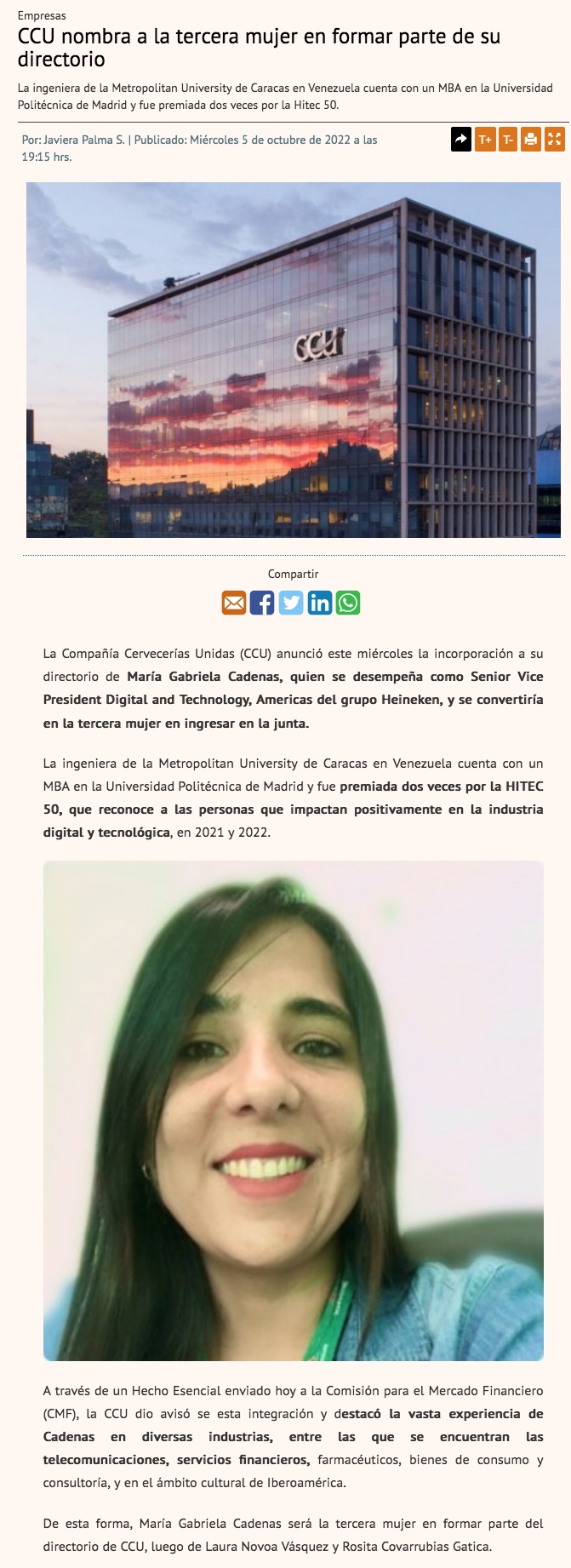 Empresas

CCU nombra a la tercera mujer en formar parte de su directorio

La ingeniera de la Metropolitan University de Caracas en Venezuela cuenta con un MBA en la Universidad Politécnica de Madrid y fue premiada dos veces por la Hitec 50.

Por: Javiera Palma S. | Publicado: Miércoles 5 de octubre de 2022 a las 19:15 hrs.

T+ T-

ccu

Compartir

La Compañía Cervecerías Unidas (CCU) anunció este miércoles la incorporación a su directorio de María Gabriela Cadenas, quien se desempeña como Senior Vice President Digital and Technology, Americas del grupo Heineken, y se convertiría en la tercera mujer en ingresar en la junta.

La ingeniera de la Metropolitan University de Caracas en Venezuela cuenta con un MBA en la Universidad Politécnica de Madrid y fue premiada dos veces por la HITEC 50, que reconoce a las personas que impactan positivamente en la industria digital y tecnológica, en 2021 y 2022.

A través de un Hecho Esencial enviado hoy a la Comisión para el Mercado Financiero (CMF), la CCU dio avisó se esta integración y destacó la vasta experiencia de Cadenas en diversas industrias, entre las que se encuentran las telecomunicaciones, servicios financieros, farmacéuticos, bienes de consumo y consultoría, y en el ámbito cultural de Iberoamérica.

De esta forma, María Gabriela Cadenas será la tercera mujer en formar parte del directorio de CCU, luego de Laura Novoa Vásquez y Rosita Covarrubias Gatica.